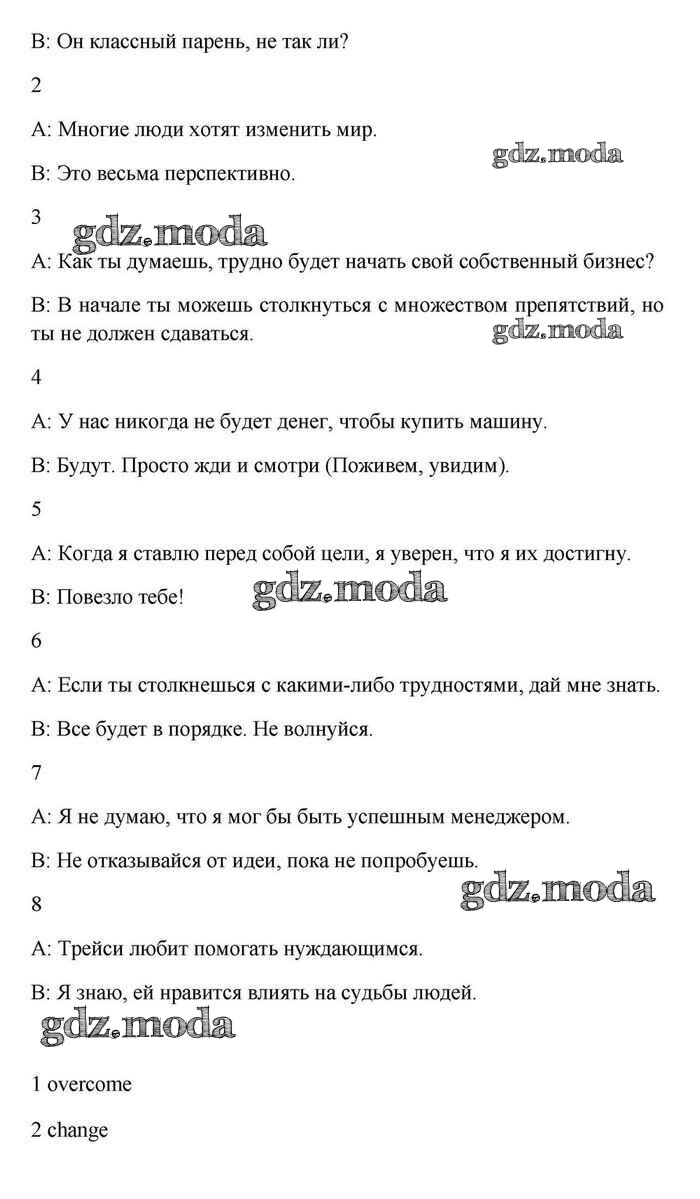 B: Он классный парень, не так ли?

2

A: Многие люди хотят изменить мир.

gdz.moda

B: Это весьма перспективно.

3

gdz.moda

A: Как ты думаешь, трудно будет начать свой собственный бизнес?

B: В начале ты можешь столкнуться с множеством препятствий, но ты не должен сдаваться.

gdz.moda

4

A: У нас никогда не будет денег, чтобы купить машину.

B: Будут. Просто жди и смотри (Поживем, увидим).

5

A: Когда я ставлю перед собой цели, я уверен, что я их достигну.

B: Повезло тебе!

gdz.moda

6

A: Если ты столкнешься с какими-либо трудностями, дай мне знать.

B: Все будет в порядке. Не волнуйся.

7

A: Я не думаю, что я мог бы быть успешным менеджером.

B: Не отказывайся от идеи, пока не попробуешь.

gdz.moda

8

A: Трейси любит помогать нуждающимся.

B: Я знаю, ей нравится влиять на судьбы людей.

gdz.moda

1 overcome

2 change